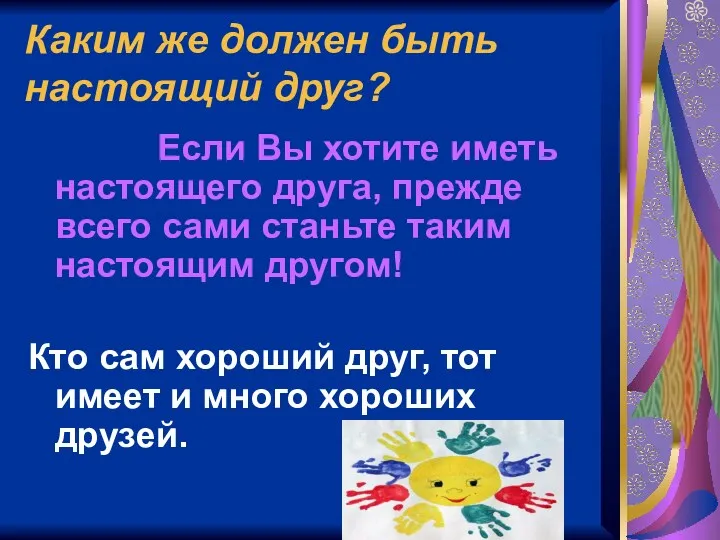 Каким же должен быть настоящий друг?

Если Вы хотите иметь настоящего друга, прежде всего сами станьте таким настоящим другом!

Кто сам хороший друг, тот имеет и много хороших друзей.